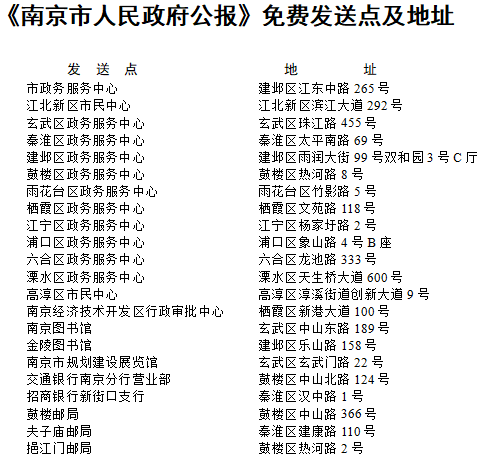 《南京市人民政府公报》免费发送点及地址

| 发 送 点 | 地 址 |
|---|---|
| 市政务服务中心 | 建邺区江东中路 265 号 |
| 江北新区市民中心 | 江北新区滨江大道 292 号 |
| 玄武区政务服务中心 | 玄武区珠江路 455 号 |
| 秦淮区政务服务中心 | 秦淮区太平南路 69 号 |
| 建邺区政务服务中心 | 建邺区雨润大街 99 号双和园 3 号 C 厅 |
| 鼓楼区政务服务中心 | 鼓楼区热河路 8 号 |
| 雨花台区政务服务中心 | 雨花台区竹影路 5 号 |
| 栖霞区政务服务中心 | 栖霞区文苑路 118 号 |
| 江宁区政务服务中心 | 江宁区杨家圩路 2 号 |
| 浦口区政务服务中心 | 浦口区象山路 4 号 B 座 |
| 六合区政务服务中心 | 六合区龙池路 333 号 |
| 溧水区政务服务中心 | 溧水区天生桥大道 600 号 |
| 高淳区市民中心 | 高淳区淳溪街道创新大道 9 号 |
| 南京经济技术开发区行政审批中心 | 栖霞区新港大道 100 号 |
| 南京图书馆 | 玄武区中山东路 189 号 |
| 金陵图书馆 | 建邺区乐山路 158 号 |
| 南京市规划建设展览馆 | 玄武区玄武门路 22 号 |
| 交通银行南京分行营业部 | 鼓楼区中山北路 124 号 |
| 招商银行新街口支行 | 秦淮区汉中路 1 号 |
| 鼓楼邮局 | 鼓楼区中山路 366 号 |
| 夫子庙邮局 | 秦淮区建康路 110 号 |
| 挹江门邮局 | 鼓楼区热河路 2 号 |